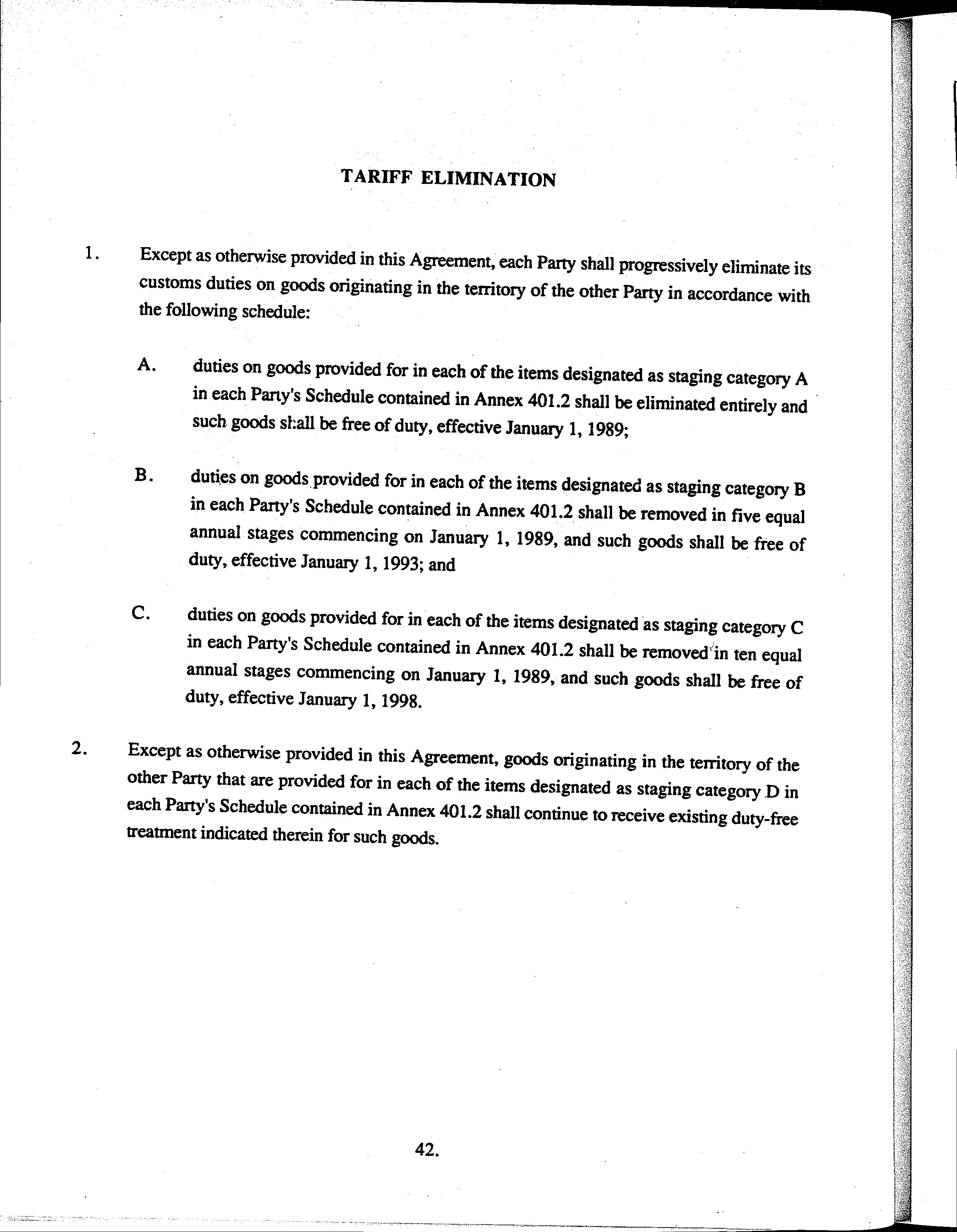 TARIFF ELIMINATION

1. Except as otherwise provided in this Agreement, each Party shall progressively eliminate its customs duties on goods originating in the territory of the other Party in accordance with the following schedule:

A. duties on goods provided for in each of the items designated as staging category A in each Party's Schedule contained in Annex 401.2 shall be eliminated entirely and such goods shall be free of duty, effective January 1, 1989;

B. duties on goods provided for in each of the items designated as staging category B in each Party's Schedule contained in Annex 401.2 shall be removed in five equal annual stages commencing on January 1, 1989, and such goods shall be free of duty, effective January 1, 1993; and

C. duties on goods provided for in each of the items designated as staging category C in each Party's Schedule contained in Annex 401.2 shall be removed in ten equal annual stages commencing on January 1, 1989, and such goods shall be free of duty, effective January 1, 1998.

2. Except as otherwise provided in this Agreement, goods originating in the territory of the other Party that are provided for in each of the items designated as staging category D in each Party's Schedule contained in Annex 401.2 shall continue to receive existing duty-free treatment indicated therein for such goods.

42.